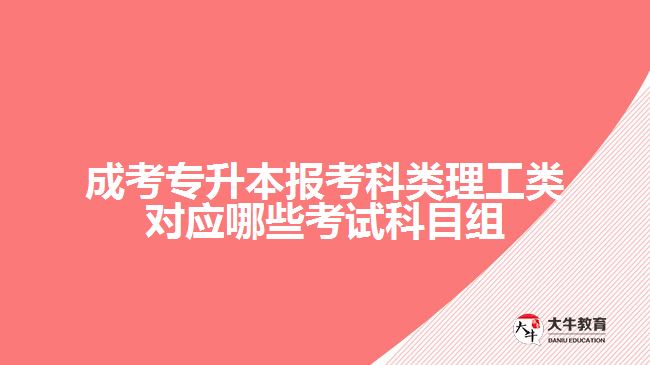 成考专升本报考科类理工类对应哪些考试科目组

大牛
大牛教育
DANIU EDUCATION